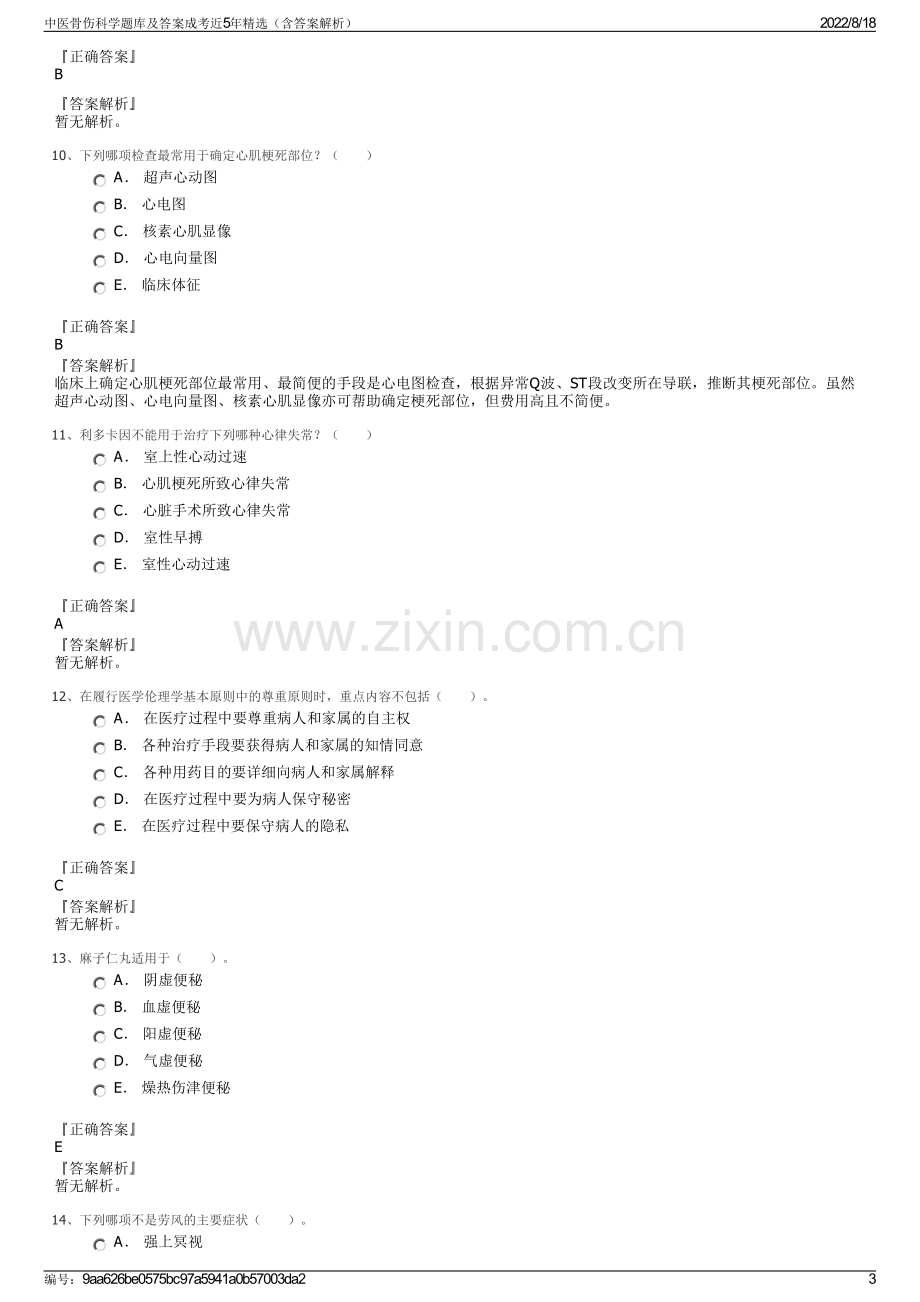 中医骨伤科学题库及答案成考近5年精选（含答案解析） 2022/8/18

『正确答案』
B

『答案解析』
暂无解析。

10、下列哪项检查最常用于确定心肌梗死部位？（ ）
A． 超声心动图
B． 心电图
C． 核素心肌显像
D． 心电向量图
E． 临床体征

『正确答案』
B
『答案解析』
临床上确定心肌梗死部位最常用、最简便的手段是心电图检查，根据异常Q波、ST段改变所在导联，推断其梗死部位。虽然超声心动图、心电向量图、核素心肌显像亦可帮助确定梗死部位，但费用高且不简便。

11、利多卡因不能用于治疗下列哪种心律失常？（ ）
A． 室上性心动过速
B． 心肌梗死所致心律失常
C． 心脏手术所致心律失常
D． 室性早搏
E． 室性心动过速

『正确答案』
A
『答案解析』
暂无解析。

12、在履行医学伦理学基本原则中的尊重原则时，重点内容不包括（ ）。
A． 在医疗过程中要尊重病人和家属的自主权
B． 各种治疗手段要获得病人和家属的知情同意
C． 各种用药目的要详细向病人和家属解释
D． 在医疗过程中要为病人保守秘密
E． 在医疗过程中要保守病人的隐私

『正确答案』
C
『答案解析』
暂无解析。

13、麻子仁丸适用于（ ）。
A． 阴虚便秘
B． 血虚便秘
C． 阳虚便秘
D． 气虚便秘
E． 燥热伤津便秘

『正确答案』
E
『答案解析』
暂无解析。

14、下列哪项不是劳风的主要症状（ ）。
A． 强上冥视

编号：9aa626be0575bc97a5941a0b57003da2 3

www.zixin.com.cn